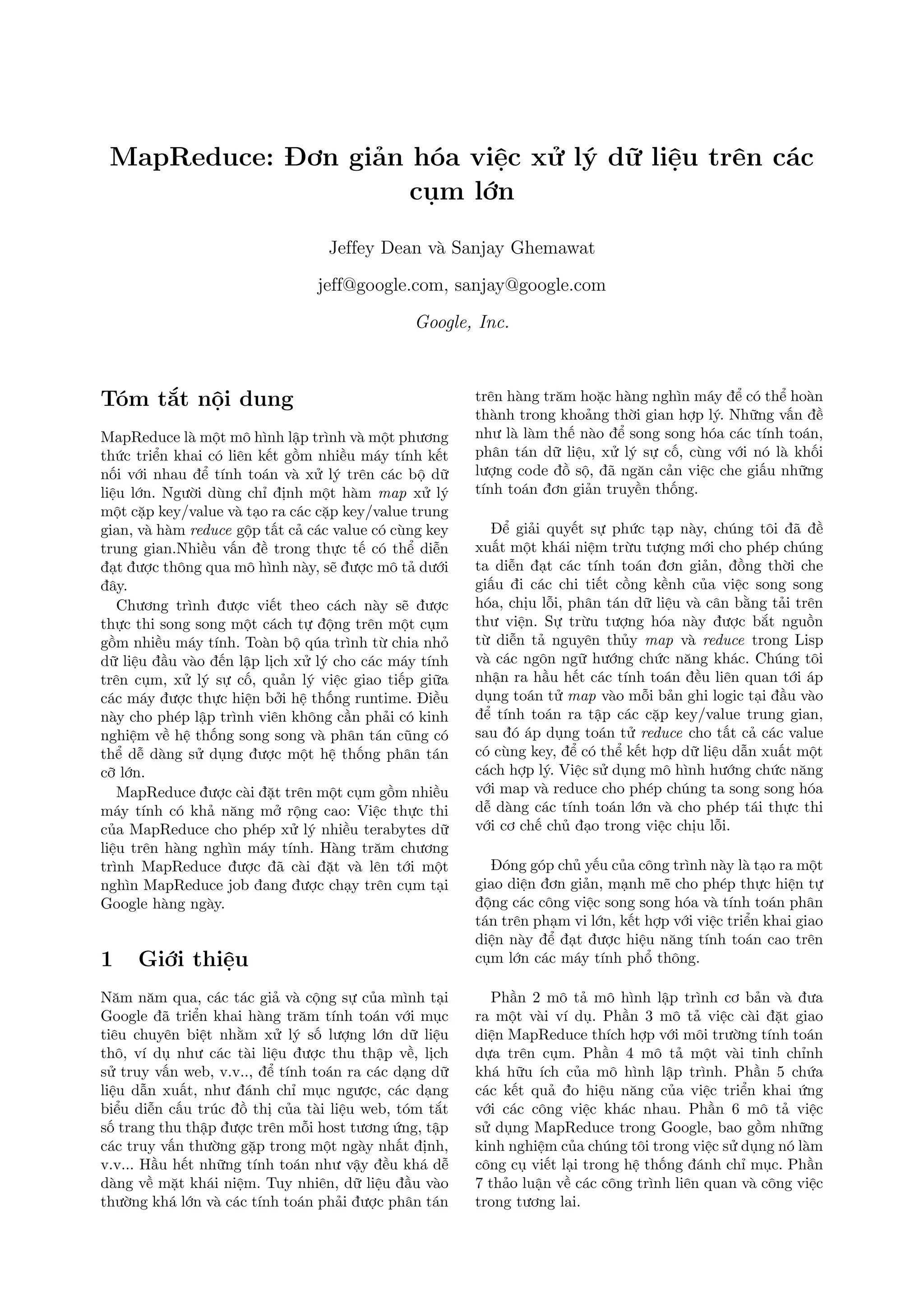 MapReduce: Đơn giản hóa việc xử lý dữ liệu trên các cụm lớn

Jeffey Dean và Sanjay Ghemawat

jeff@google.com, sanjay@google.com

Google, Inc.

Tóm tắt nội dung

MapReduce là một mô hình lập trình và một phương thức triển khai có liên kết gồm nhiều máy tính kết nối với nhau để tính toán và xử lý trên các bộ dữ liệu lớn. Người dùng chỉ định một hàm map xử lý một cặp key/value và tạo ra các cặp key/value trung gian, và hàm reduce gộp tất cả các value có cùng key trung gian.Nhiều vấn đề trong thực tế có thể diễn đạt được thông qua mô hình này, sẽ được mô tả dưới đây.

Chương trình được viết theo cách này sẽ được thực thi song song một cách tự động trên một cụm gồm nhiều máy tính. Toàn bộ qúa trình từ chia nhỏ dữ liệu đầu vào đến lập lịch xử lý cho các máy tính trên cụm, xử lý sự cố, quản lý việc giao tiếp giữa các máy được thực hiện bởi hệ thống runtime. Điều này cho phép lập trình viên không cần phải có kinh nghiệm về hệ thống song song và phân tán cũng có thể dễ dàng sử dụng được một hệ thống phân tán cỡ lớn.

MapReduce được cài đặt trên một cụm gồm nhiều máy tính có khả năng mở rộng cao: Việc thực thi của MapReduce cho phép xử lý nhiều terabytes dữ liệu trên hàng nghìn máy tính. Hàng trăm chương trình MapReduce được đã cài đặt và lên tới một nghìn MapReduce job đang được chạy trên cụm tại Google hàng ngày.

1 Giới thiệu

Năm năm qua, các tác giả và cộng sự của mình tại Google đã triển khai hàng trăm tính toán với mục tiêu chuyên biệt nhằm xử lý số lượng lớn dữ liệu thô, ví dụ như các tài liệu được thu thập về, lịch sử truy vấn web, v.v.., để tính toán ra các dạng dữ liệu dẫn xuất, như đánh chỉ mục ngược, các dạng biểu diễn cấu trúc đồ thị của tài liệu web, tóm tắt số trang thu thập được trên mỗi host tương ứng, tập các truy vấn thường gặp trong một ngày nhất định, v.v... Hầu hết những tính toán như vậy đều khá dễ dàng về mặt khái niệm. Tuy nhiên, dữ liệu đầu vào thường khá lớn và các tính toán phải được phân tán trên hàng trăm hoặc hàng nghìn máy để có thể hoàn thành trong khoảng thời gian hợp lý. Những vấn đề như là làm thế nào để song song hóa các tính toán, phân tán dữ liệu, xử lý sự cố, cùng với nó là khối lượng code đồ sộ, đã ngăn cản việc che giấu những tính toán đơn giản truyền thống.

Để giải quyết sự phức tạp này, chúng tôi đã đề xuất một khái niệm trừu tượng mới cho phép chúng ta diễn đạt các tính toán đơn giản, đồng thời che giấu đi các chi tiết cồng kềnh của việc song song hóa, chịu lỗi, phân tán dữ liệu và cân bằng tải trên thư viện. Sự trừu tượng hóa này được bắt nguồn từ diễn tả nguyên thủy map và reduce trong Lisp và các ngôn ngữ hướng chức năng khác. Chúng tôi nhận ra hầu hết các tính toán đều liên quan tới áp dụng toán tử map vào mỗi bản ghi logic tại đầu vào để tính toán ra tập các cặp key/value trung gian, sau đó áp dụng toán tử reduce cho tất cả các value có cùng key, để có thể kết hợp dữ liệu dẫn xuất một cách hợp lý. Việc sử dụng mô hình hướng chức năng với map và reduce cho phép chúng ta song song hóa dễ dàng các tính toán lớn và cho phép tái thực thi với cơ chế chủ đạo trong việc chịu lỗi.

Đóng góp chủ yếu của công trình này là tạo ra một giao diện đơn giản, mạnh mẽ cho phép thực hiện tự động các công việc song song hóa và tính toán phân tán trên phạm vi lớn, kết hợp với việc triển khai giao diện này để đạt được hiệu năng tính toán cao trên cụm lớn các máy tính phổ thông.

Phần 2 mô tả mô hình lập trình cơ bản và đưa ra một vài ví dụ. Phần 3 mô tả việc cài đặt giao diện MapReduce thích hợp với môi trường tính toán dựa trên cụm. Phần 4 mô tả một vài tinh chỉnh khá hữu ích của mô hình lập trình. Phần 5 chứa các kết quả đo hiệu năng của việc triển khai ứng với các công việc khác nhau. Phần 6 mô tả việc sử dụng MapReduce trong Google, bao gồm những kinh nghiệm của chúng tôi trong việc sử dụng nó làm công cụ viết lại trong hệ thống đánh chỉ mục. Phần 7 thảo luận về các công trình liên quan và công việc trong tương lai.